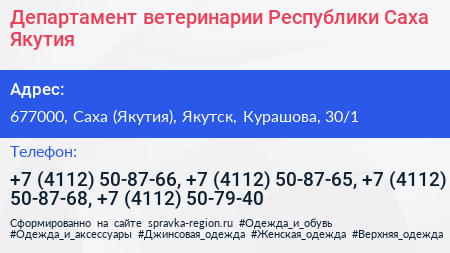 Департамент ветеринарии Республики Саха Якутия

Адрес:

677000, Саха (Якутия), Якутск, Курашова, 30/1

Телефон:

+7 (4112) 50-87-66, +7 (4112) 50-87-65, +7 (4112) 50-87-68, +7 (4112) 50-79-40

Сформированно на сайте spravka-region.ru #Одежда_и_обувь #Одежда_и_аксессуары #Джинсовая_одежда #Женская_одежда #Верхняя_одежда